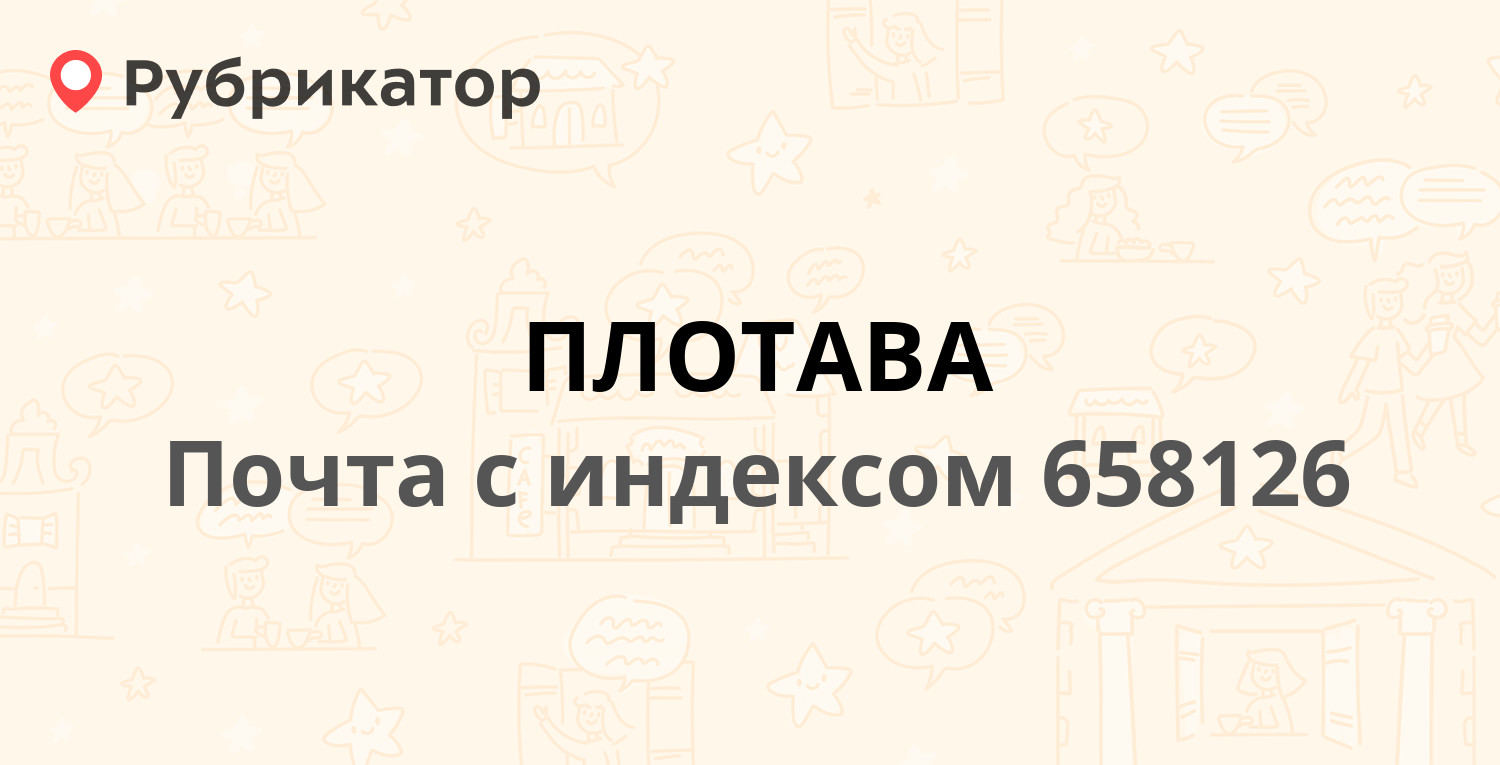 Рубрикатор

ПЛОТАВА

Почта с индексом 658126